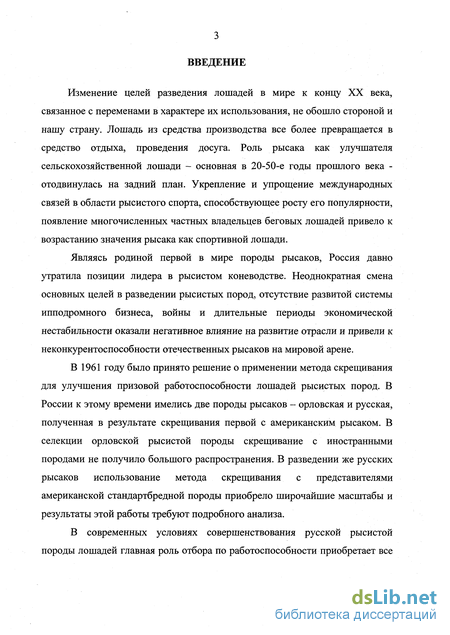 3

ВВЕДЕНИЕ

Изменение целей разведения лошадей в мире к концу XX века, связанное с переменами в характере их использования, не обошло стороной и нашу страну. Лошадь из средства производства все более превращается в средство отдыха, проведения досуга. Роль рысака как улучшателя сельскохозяйственной лошади – основная в 20-50-е годы прошлого века - отодвинулась на задний план. Укрепление и упрощение международных связей в области рысистого спорта, способствующее росту его популярности, появление многочисленных частных владельцев беговых лошадей привело к возрастанию значения рысака как спортивной лошади.

Являясь родиной первой в мире породы рысаков, Россия давно утратила позиции лидера в рысистом коневодстве. Неоднократная смена основных целей в разведении рысистых пород, отсутствие развитой системы ипподромного бизнеса, войны и длительные периоды экономической нестабильности оказали негативное влияние на развитие отрасли и привели к неконкурентоспособности отечественных рысаков на мировой арене.

В 1961 году было принято решение о применении метода скрещивания для улучшения призовой работоспособности лошадей рысистых пород. В России к этому времени имелись две породы рысаков – орловская и русская, полученная в результате скрещивания первой с американским рысаком. В селекции орловской рысистой породы скрещивание с иностранными породами не получило большого распространения. В разведении же русских рысаков использование метода скрещивания с представителями американской стандартбредной породы приобрело широчайшие масштабы и результаты этой работы требуют подробного анализа.

В современных условиях совершенствования русской рысистой породы лошадей главная роль отбора по работоспособности приобретает все

dsLib.net
библиотека диссертаций